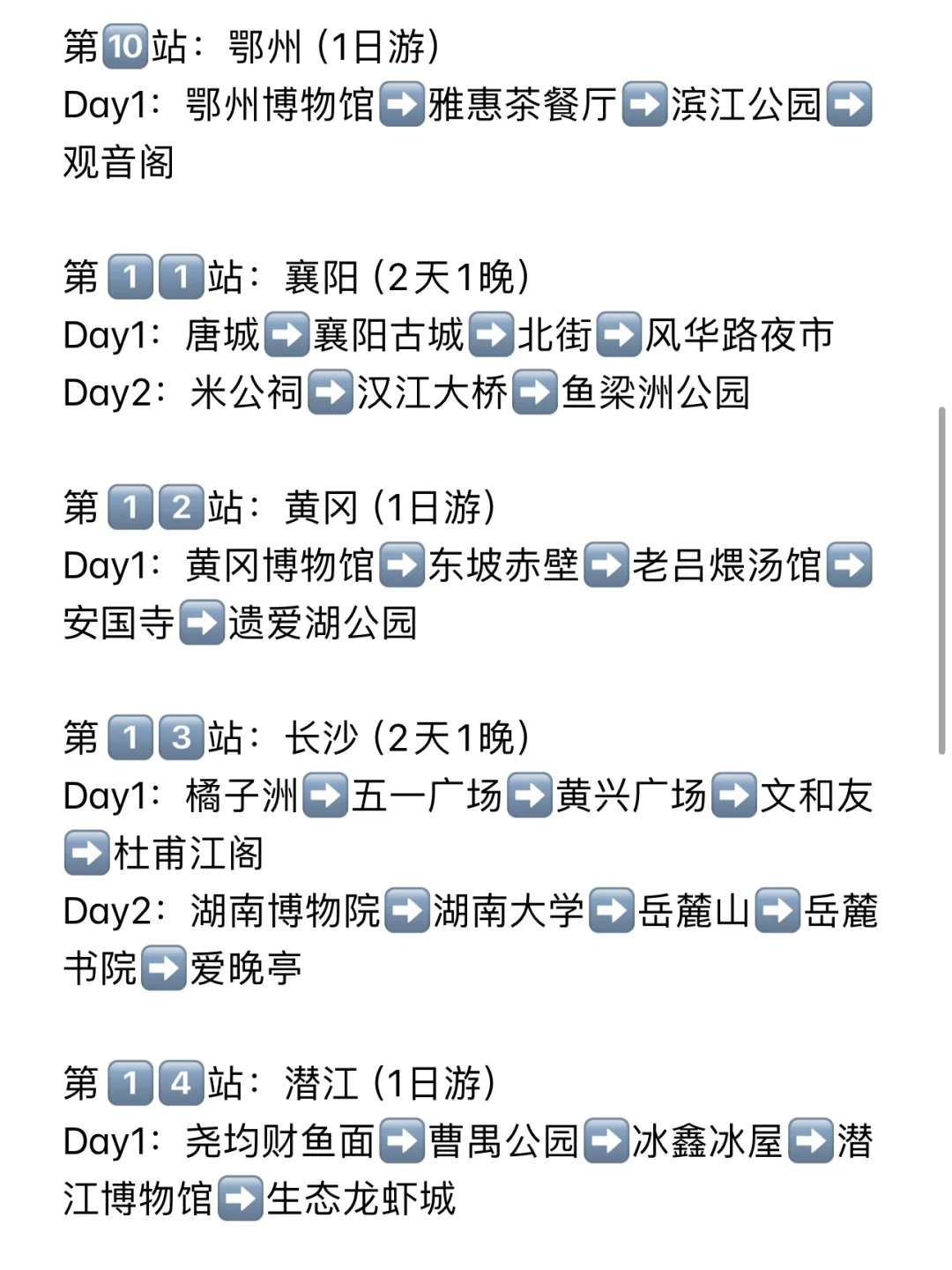 第🔟站：鄂州（1日游）
Day1：鄂州博物馆➡️雅惠茶餐厅➡️滨江公园➡️观音阁

第1️⃣1️⃣站：襄阳（2天1晚）
Day1：唐城➡️襄阳古城➡️北街➡️风华路夜市
Day2：米公祠➡️汉江大桥➡️鱼梁洲公园

第1️⃣2️⃣站：黄冈（1日游）
Day1：黄冈博物馆➡️东坡赤壁➡️老吕煨汤馆➡️安国寺➡️遗爱湖公园

第1️⃣3️⃣站：长沙（2天1晚）
Day1：橘子洲➡️五一广场➡️黄兴广场➡️文和友➡️杜甫江阁
Day2：湖南博物院➡️湖南大学➡️岳麓山➡️岳麓书院➡️爱晚亭

第1️⃣4️⃣站：潜江（1日游）
Day1：尧均财鱼面➡️曹禺公园➡️冰鑫冰屋➡️潜江博物馆➡️生态龙虾城